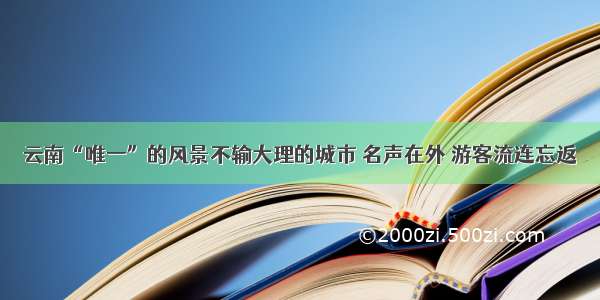 云南“唯一”的风景不输大理的城市 名声在外 游客流连忘返

©2000zi.500zi.com